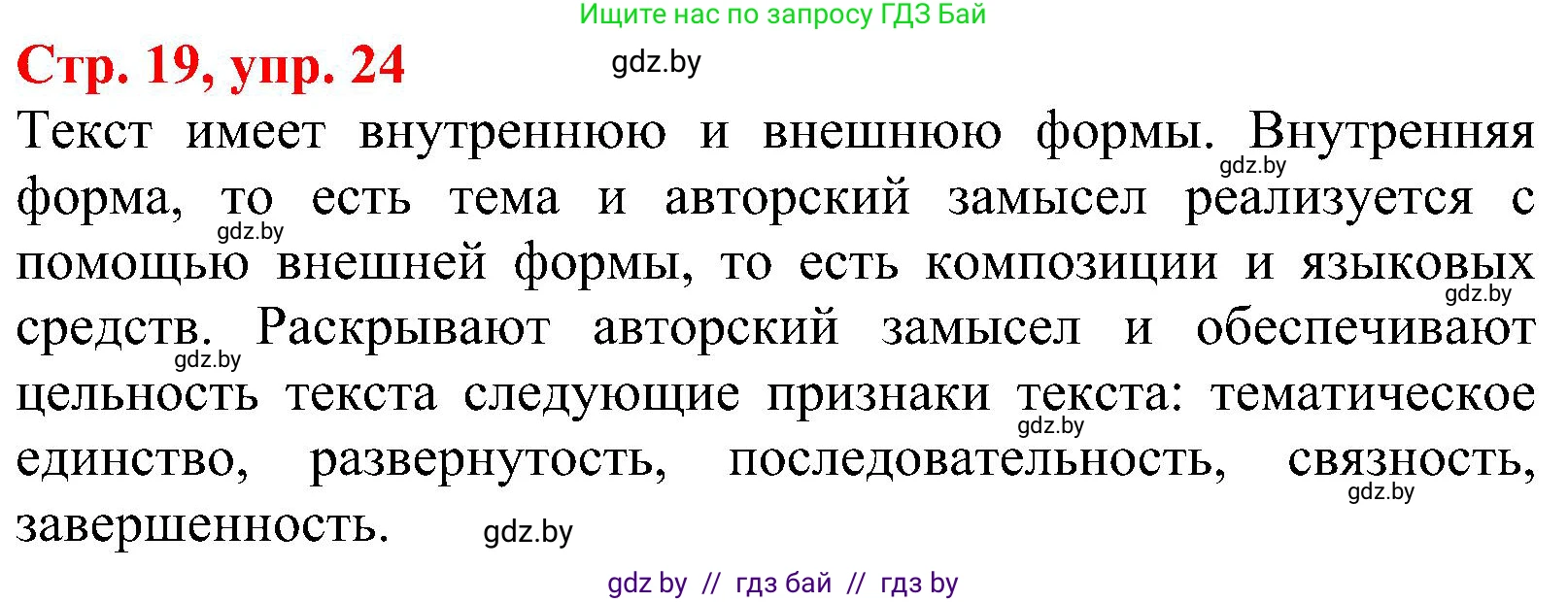 Ищите нас по запросу ГДЗ Бай

Стр. 19, упр. 24

gdz.by

Текст имеет внутреннюю и внешнюю формы. Внутренняя форма, то есть тема и авторский замысел реализуется с помощью внешней формы, то есть композиции и языковых средств. Раскрывают авторский замысел и обеспечивают цельность текста следующие признаки текста: тематическое единство, развернутость, последовательность, связность, завершенность.

gdz.by

gdz.by

gdz.by

gdz.by

gdz.by

gdz.by

gdz.by

gdz by // гдз бай // гдз by